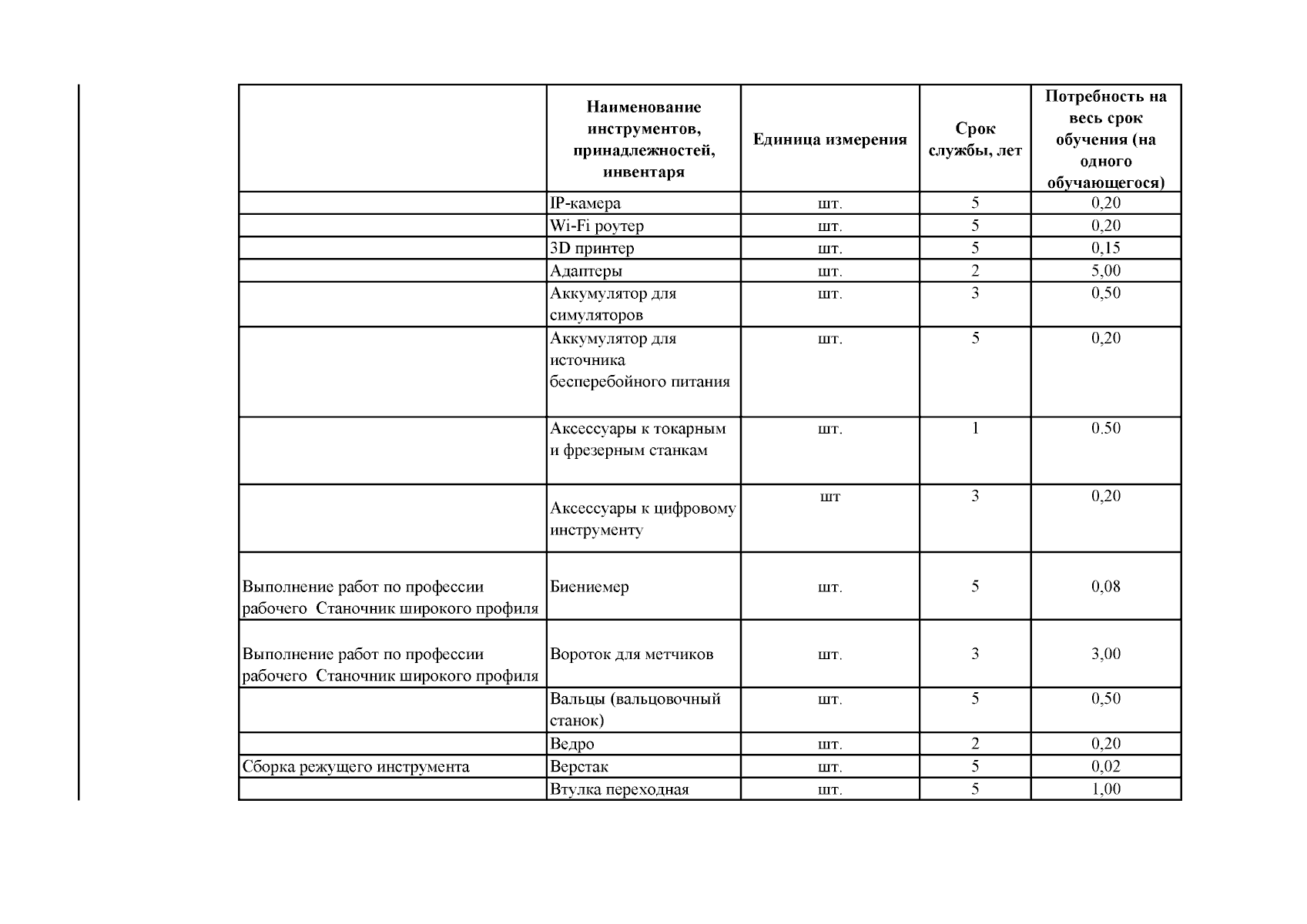 | | Наименование инструментов, принадлежностей, инвентаря | Единица измерения | Срок службы, лет | Потребность на весь срок обучения (на одного обучающегося) |
|---|---|---|---|---|
| | IP-камера | шт. | 5 | 0,20 |
| | Wi-Fi роутер | шт. | 5 | 0,20 |
| | 3D принтер | шт. | 5 | 0,15 |
| | Адаптеры | шт. | 2 | 5,00 |
| | Аккумулятор для симуляторов | шт. | 3 | 0,50 |
| | Аккумулятор для источника бесперебойного питания | шт. | 5 | 0,20 |
| | Аксессуары к токарным и фрезерным станкам | шт. | 1 | 0.50 |
| | Аксессуары к цифровому инструменту | шт | 3 | 0,20 |
| Выполнение работ по профессии рабочего Станочник широкого профиля | Биениемер | шт. | 5 | 0,08 |
| Выполнение работ по профессии рабочего Станочник широкого профиля | Вороток для метчиков | шт. | 3 | 3,00 |
| | Вальцы (вальцовочный станок) | шт. | 5 | 0,50 |
| | Ведро | шт. | 2 | 0,20 |
| Сборка режущего инструмента | Верстак | шт. | 5 | 0,02 |
| | Втулка переходная | шт. | 5 | 1,00 |